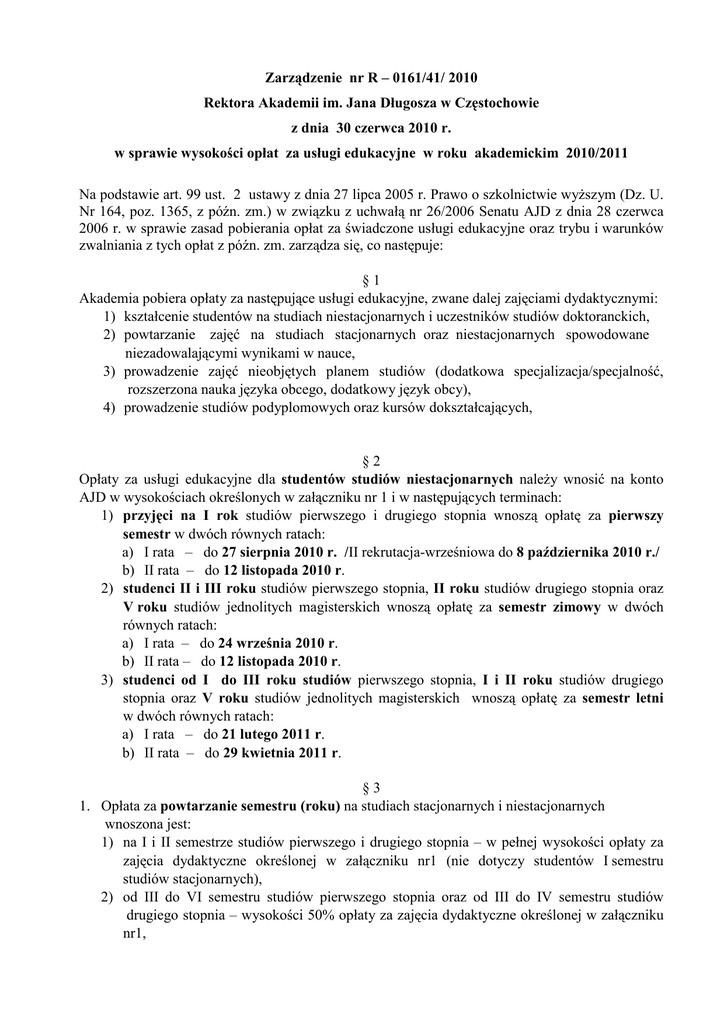 Zarządzenie nr R – 0161/41/ 2010

Rektora Akademii im. Jana Długosza w Częstochowie

z dnia 30 czerwca 2010 r.

w sprawie wysokości opłat za usługi edukacyjne w roku akademickim 2010/2011

Na podstawie art. 99 ust. 2 ustawy z dnia 27 lipca 2005 r. Prawo o szkolnictwie wyższym (Dz. U. Nr 164, poz. 1365, z późn. zm.) w związku z uchwałą nr 26/2006 Senatu AJD z dnia 28 czerwca 2006 r. w sprawie zasad pobierania opłat za świadczone usługi edukacyjne oraz trybu i warunków zwalniania z tych opłat z późn. zm. zarządza się, co następuje:

§ 1

Akademia pobiera opłaty za następujące usługi edukacyjne, zwane dalej zajęciami dydaktycznymi:
1) kształcenie studentów na studiach niestacjonarnych i uczestników studiów doktoranckich,
2) powtarzanie zajęć na studiach stacjonarnych oraz niestacjonarnych spowodowane niezadowalającymi wynikami w nauce,
3) prowadzenie zajęć nieobjętych planem studiów (dodatkowa specjalizacja/specjalność, rozszerzona nauka języka obcego, dodatkowy język obcy),
4) prowadzenie studiów podyplomowych oraz kursów dokształcających,

§ 2

Opłaty za usługi edukacyjne dla studentów studiów niestacjonarnych należy wnosić na konto AJD w wysokościach określonych w załączniku nr 1 i w następujących terminach:
1) przyjęci na I rok studiów pierwszego i drugiego stopnia wnoszą opłatę za pierwszy semestr w dwóch równych ratach:
a) I rata – do 27 sierpnia 2010 r. /II rekrutacja-wrześniowa do 8 października 2010 r./
b) II rata – do 12 listopada 2010 r.
2) studenci II i III roku studiów pierwszego stopnia, II roku studiów drugiego stopnia oraz V roku studiów jednolitych magisterskich wnoszą opłatę za semestr zimowy w dwóch równych ratach:
a) I rata – do 24 września 2010 r.
b) II rata – do 12 listopada 2010 r.
3) studenci od I do III roku studiów pierwszego stopnia, I i II roku studiów drugiego stopnia oraz V roku studiów jednolitych magisterskich wnoszą opłatę za semestr letni w dwóch równych ratach:
a) I rata – do 21 lutego 2011 r.
b) II rata – do 29 kwietnia 2011 r.

§ 3

1. Opłata za powtarzanie semestru (roku) na studiach stacjonarnych i niestacjonarnych wnoszona jest:
1) na I i II semestrze studiów pierwszego i drugiego stopnia – w pełnej wysokości opłaty za zajęcia dydaktyczne określonej w załączniku nr1 (nie dotyczy studentów I semestru studiów stacjonarnych),
2) od III do VI semestru studiów pierwszego stopnia oraz od III do IV semestru studiów drugiego stopnia – wysokości 50% opłaty za zajęcia dydaktyczne określonej w załączniku nr1,